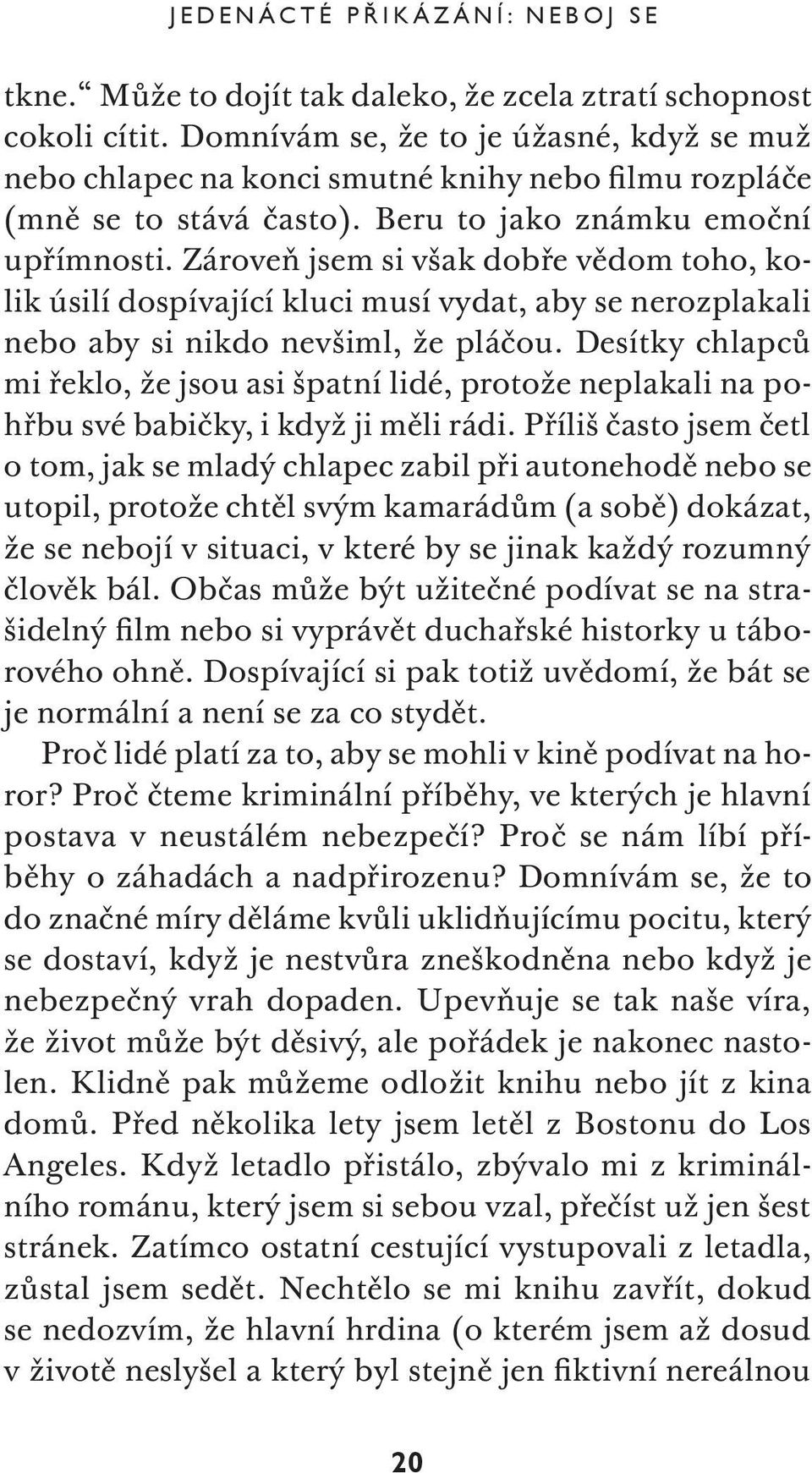 JEDENÁCTÉ PŘIKÁZÁNÍ: NEBOJ SE

tkne.“ Může to dojít tak daleko, že zcela ztratí schopnost cokoli cítit. Domnívám se, že to je úžasné, když se muž nebo chlapec na konci smutné knihy nebo filmu rozpláče (mně se to stává často). Beru to jako známku emoční upřímnosti. Zároveň jsem si však dobře vědom toho, kolik úsilí dospívající kluci musí vydat, aby se nerozplakali nebo aby si nikdo nevšiml, že pláčou. Desítky chlapců mi řeklo, že jsou asi špatní lidé, protože neplakali na pohřbu své babičky, i když ji měli rádi. Příliš často jsem četl o tom, jak se mladý chlapec zabil při autonehodě nebo se utopil, protože chtěl svým kamarádům (a sobě) dokázat, že se nebojí v situaci, v které by se jinak každý rozumný člověk bál. Občas může být užitečné podívat se na strašidelný film nebo si vyprávět duchařské historky u táborového ohně. Dospívající si pak totiž uvědomí, že bát se je normální a není se za co stydět.

Proč lidé platí za to, aby se mohli v kině podívat na horor? Proč čteme kriminální příběhy, ve kterých je hlavní postava v neustálém nebezpečí? Proč se nám líbí příběhy o záhadách a nadpřirozenu? Domnívám se, že to do značné míry děláme kvůli uklidňujícímu pocitu, který se dostaví, když je nestvůra zneškodněna nebo když je nebezpečný vrah dopaden. Upevňuje se tak naše víra, že život může být děsivý, ale pořádek je nakonec nastolen. Klidně pak můžeme odložit knihu nebo jít z kina domů. Před několika lety jsem letěl z Bostonu do Los Angeles. Když letadlo přistálo, zbývalo mi z kriminálního románu, který jsem si sebou vzal, přečíst už jen šest stránek. Zatímco ostatní cestující vystupovali z letadla, zůstal jsem sedět. Nechtělo se mi knihu zavřít, dokud se nedozvím, že hlavní hrdina (o kterém jsem až dosud v životě neslyšel a který byl stejně jen fiktivní nereálnou

20